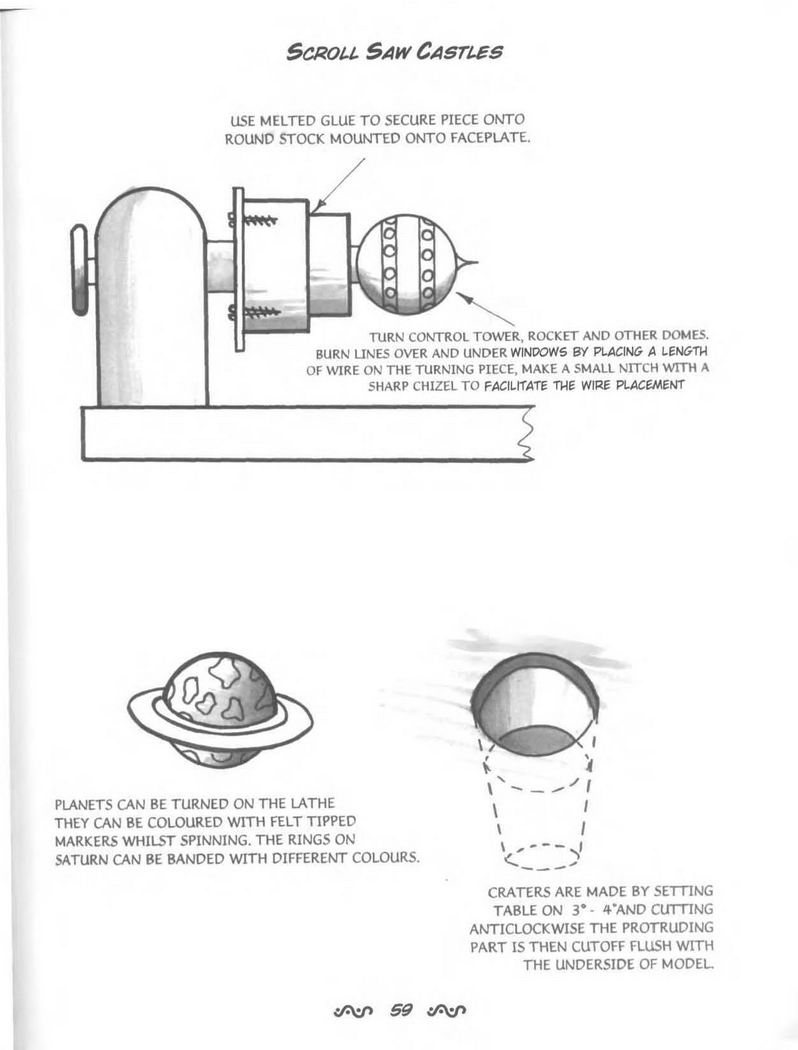 SCROLL SAW CASTLES

USE MELTED GLUE TO SECURE PIECE ONTO ROUND STOCK MOUNTED ONTO FACEPLATE.

TURN CONTROL TOWER, ROCKET AND OTHER DOMES. BURN LINES OVER AND UNDER WINDOWS BY PLACING A LENGTH OF WIRE ON THE TURNING PIECE, MAKE A SMALL NITCH WITH A SHARP CHIZEL TO FACILITATE THE WIRE PLACEMENT

PLANETS CAN BE TURNED ON THE LATHE THEY CAN BE COLOURED WITH FELT TIPPED MARKERS WHILST SPINNING. THE RINGS ON SATURN CAN BE BANDED WITH DIFFERENT COLOURS.

CRATERS ARE MADE BY SETTING TABLE ON 3° - 4°AND CUTTING ANTICLOCKWISE THE PROTRUDING PART IS THEN CUTOFF FLUSH WITH THE UNDERSIDE OF MODEL.

59